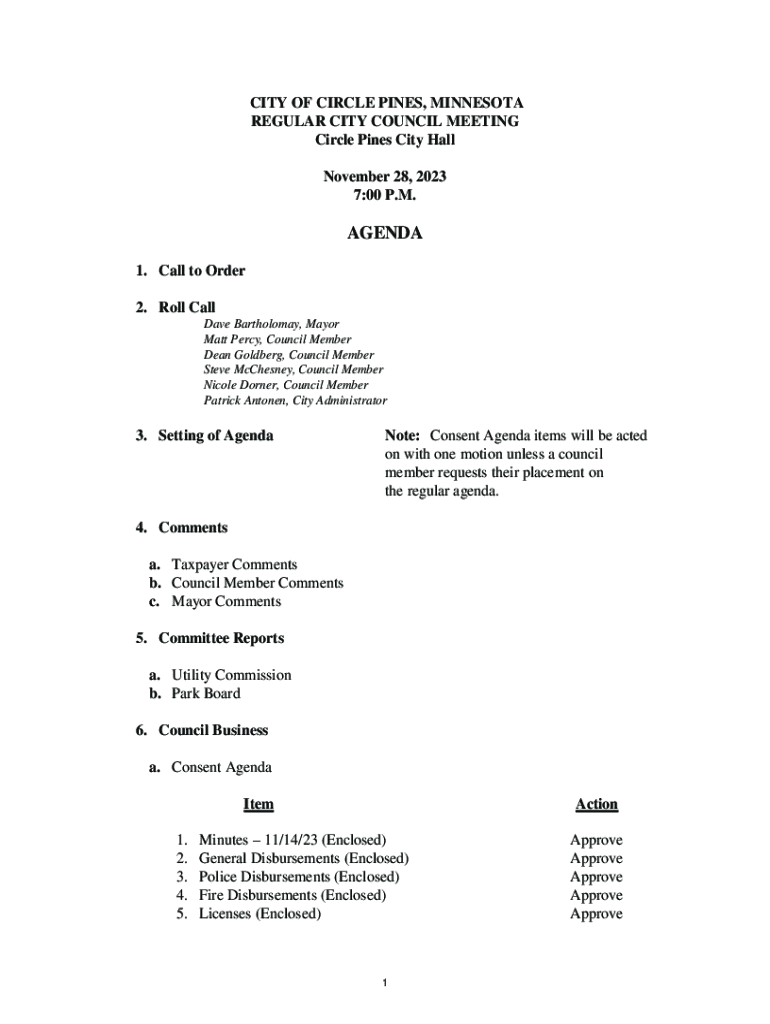 CITY OF CIRCLE PINES, MINNESOTA
REGULAR CITY COUNCIL MEETING
Circle Pines City Hall

November 28, 2023
7:00 P.M.

AGENDA

1. Call to Order

2. Roll Call

Dave Bartholomay, Mayor
Matt Percy, Council Member
Dean Goldberg, Council Member
Steve McChesney, Council Member
Nicole Dorner, Council Member
Patrick Antonen, City Administrator

3. Setting of Agenda

Note: Consent Agenda items will be acted on with one motion unless a council member requests their placement on the regular agenda.

4. Comments

a. Taxpayer Comments
b. Council Member Comments
c. Mayor Comments

5. Committee Reports

a. Utility Commission
b. Park Board

6. Council Business

a. Consent Agenda

| Item | Action |
|---|---|
| 1. Minutes – 11/14/23 (Enclosed) | Approve |
| 2. General Disbursements (Enclosed) | Approve |
| 3. Police Disbursements (Enclosed) | Approve |
| 4. Fire Disbursements (Enclosed) | Approve |
| 5. Licenses (Enclosed) | Approve |

1